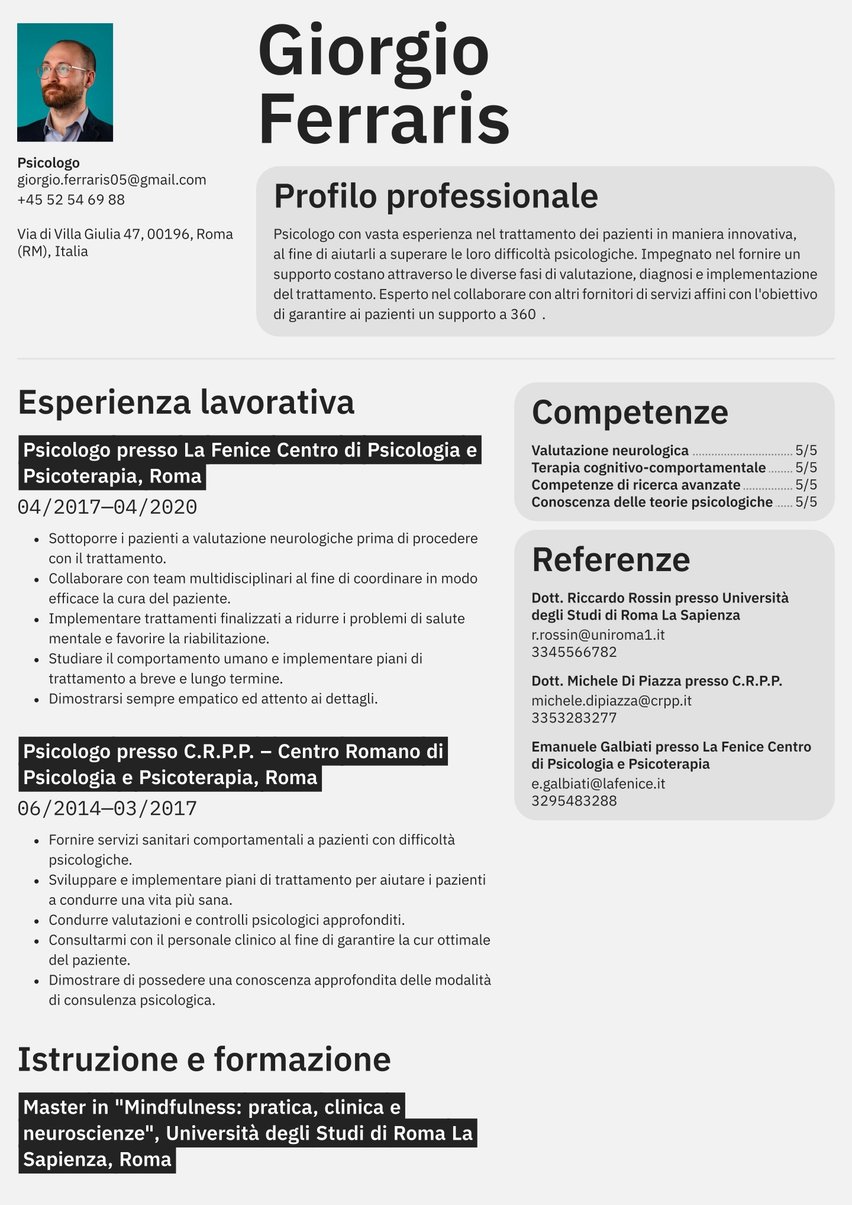 Giorgio Ferraris

Psicologo
giorgio.ferraris05@gmail.com
+45 52 54 69 88

Via di Villa Giulia 47, 00196, Roma (RM), Italia

Profilo professionale

Psicologo con vasta esperienza nel trattamento dei pazienti in maniera innovativa, al fine di aiutarli a superare le loro difficoltà psicologiche. Impegnato nel fornire un supporto costano attraverso le diverse fasi di valutazione, diagnosi e implementazione del trattamento. Esperto nel collaborare con altri fornitori di servizi affini con l'obiettivo di garantire ai pazienti un supporto a 360 .

Esperienza lavorativa

Psicologo presso La Fenice Centro di Psicologia e Psicoterapia, Roma
04/2017—04/2020

- Sottoporre i pazienti a valutazione neurologiche prima di procedere con il trattamento.
- Collaborare con team multidisciplinari al fine di coordinare in modo efficace la cura del paziente.
- Implementare trattamenti finalizzati a ridurre i problemi di salute mentale e favorire la riabilitazione.
- Studiare il comportamento umano e implementare piani di trattamento a breve e lungo termine.
- Dimostrarsi sempre empatico ed attento ai dettagli.

Psicologo presso C.R.P.P. – Centro Romano di Psicologia e Psicoterapia, Roma
06/2014—03/2017

- Fornire servizi sanitari comportamentali a pazienti con difficoltà psicologiche.
- Sviluppare e implementare piani di trattamento per aiutare i pazienti a condurre una vita più sana.
- Condurre valutazioni e controlli psicologici approfonditi.
- Consultarmi con il personale clinico al fine di garantire la cur ottimale del paziente.
- Dimostrare di possedere una conoscenza approfondita delle modalità di consulenza psicologica.

Istruzione e formazione

Master in "Mindfulness: pratica, clinica e neuroscienze", Università degli Studi di Roma La Sapienza, Roma

Competenze

Valutazione neurologica 5/5
Terapia cognitivo-comportamentale 5/5
Competenze di ricerca avanzate 5/5
Conoscenza delle teorie psicologiche 5/5

Referenze

Dott. Riccardo Rossin presso Università degli Studi di Roma La Sapienza
r.rossin@uniroma1.it
3345566782

Dott. Michele Di Piazza presso C.R.P.P.
michele.dipiazza@crpp.it
3353283277

Emanuele Galbiati presso La Fenice Centro di Psicologia e Psicoterapia
e.galbiati@lafenice.it
3295483288